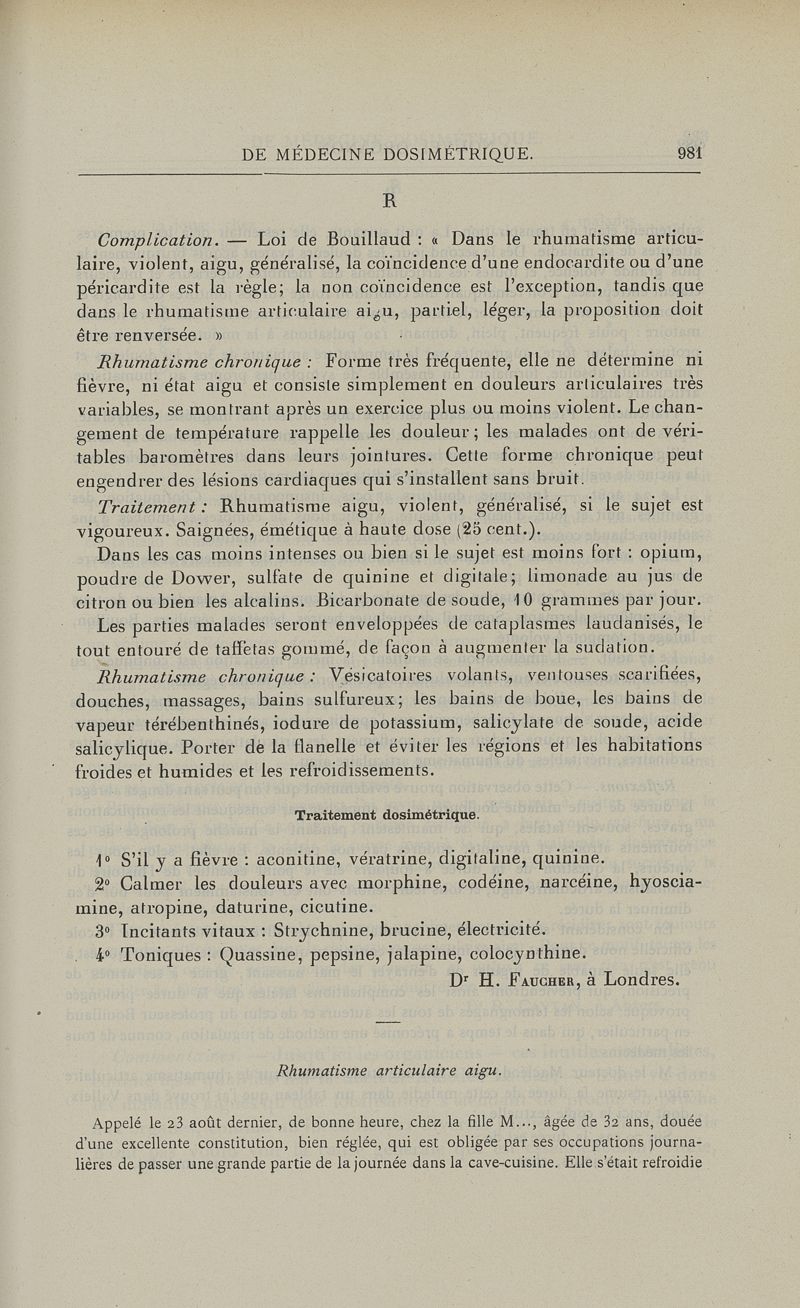 DE MÉDECINE DOSIMÉTRIQUE. 981

R

Complication. — Loi de Bouillaud : « Dans le rhumatisme articulaire, violent, aigu, généralisé, la coïncidence d'une endocardite ou d'une péricardite est la règle; la non coïncidence est l'exception, tandis que dans le rhumatisme articulaire aigu, partiel, léger, la proposition doit être renversée. »

Rhumatisme chronique : Forme très fréquente, elle ne détermine ni fièvre, ni état aigu et consiste simplement en douleurs articulaires très variables, se montrant après un exercice plus ou moins violent. Le changement de température rappelle les douleur; les malades ont de véritables baromètres dans leurs jointures. Cette forme chronique peut engendrer des lésions cardiaques qui s'installent sans bruit.

Traitement : Rhumatisme aigu, violent, généralisé, si le sujet est vigoureux. Saignées, émétique à haute dose (25 cent.).

Dans les cas moins intenses ou bien si le sujet est moins fort : opium, poudre de Dower, sulfate de quinine et digitale; limonade au jus de citron ou bien les alcalins. Bicarbonate de soude, 10 grammes par jour.

Les parties malades seront enveloppées de cataplasmes laudanisés, le tout entouré de taffetas gommé, de façon à augmenter la sudation.

Rhumatisme chronique : Vésicatoires volants, ventouses scarifiées, douches, massages, bains sulfureux; les bains de boue, les bains de vapeur térébenthinés, iodure de potassium, salicylate de soude, acide salicylique. Porter de la flanelle et éviter les régions et les habitations froides et humides et les refroidissements.

Traitement dosimétrique.

1° S'il y a fièvre : aconitine, vératrine, digitaline, quinine.

2° Calmer les douleurs avec morphine, codéine, narcéine, hyosciamine, atropine, daturine, cicutine.

3° Incitants vitaux : Strychnine, brucine, électricité.

4° Toniques : Quassine, pepsine, jalapine, colocynthine.

Dr H. Faucher, à Londres.

Rhumatisme articulaire aigu.

Appelé le 23 août dernier, de bonne heure, chez la fille M..., âgée de 32 ans, douée d'une excellente constitution, bien réglée, qui est obligée par ses occupations journalières de passer une grande partie de la journée dans la cave-cuisine. Elle s'était refroidie